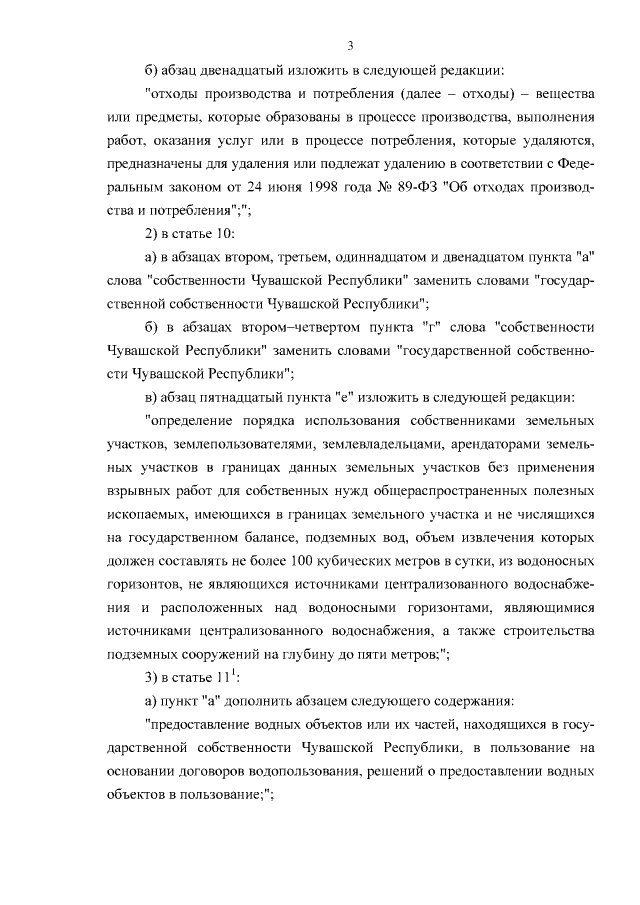 3

б) абзац двенадцатый изложить в следующей редакции:

"отходы производства и потребления (далее – отходы) – вещества или предметы, которые образованы в процессе производства, выполнения работ, оказания услуг или в процессе потребления, которые удаляются, предназначены для удаления или подлежат удалению в соответствии с Федеральным законом от 24 июня 1998 года № 89-ФЗ "Об отходах производства и потребления";";

2) в статье 10:

а) в абзацах втором, третьем, одиннадцатом и двенадцатом пункта "а" слова "собственности Чувашской Республики" заменить словами "государственной собственности Чувашской Республики";

б) в абзацах втором–четвертом пункта "г" слова "собственности Чувашской Республики" заменить словами "государственной собственности Чувашской Республики";

в) абзац пятнадцатый пункта "е" изложить в следующей редакции:

"определение порядка использования собственниками земельных участков, землепользователями, землевладельцами, арендаторами земельных участков в границах данных земельных участков без применения взрывных работ для собственных нужд общераспространенных полезных ископаемых, имеющихся в границах земельного участка и не числящихся на государственном балансе, подземных вод, объем извлечения которых должен составлять не более 100 кубических метров в сутки, из водоносных горизонтов, не являющихся источниками централизованного водоснабжения и расположенных над водоносными горизонтами, являющимися источниками централизованного водоснабжения, а также строительства подземных сооружений на глубину до пяти метров;";

3) в статье $11^1$:

а) пункт "а" дополнить абзацем следующего содержания:

"предоставление водных объектов или их частей, находящихся в государственной собственности Чувашской Республики, в пользование на основании договоров водопользования, решений о предоставлении водных объектов в пользование;";